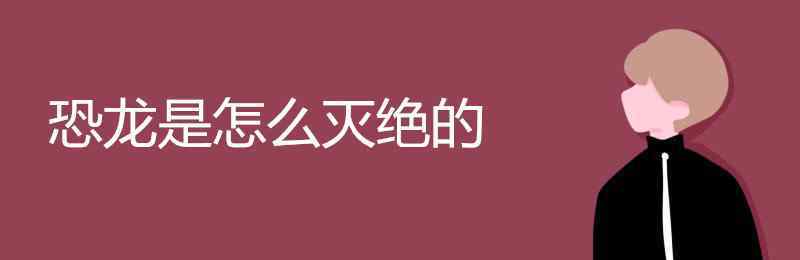 恐龙是怎么灭绝的